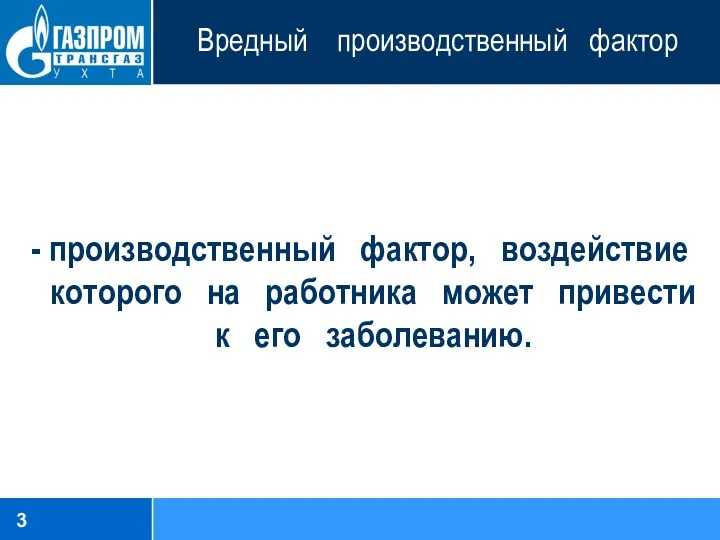 ГАЗПРОМ
ТРАНСГАЗ
УХТА

Вредный производственный фактор

- производственный фактор, воздействие которого на работника может привести к его заболеванию.

3